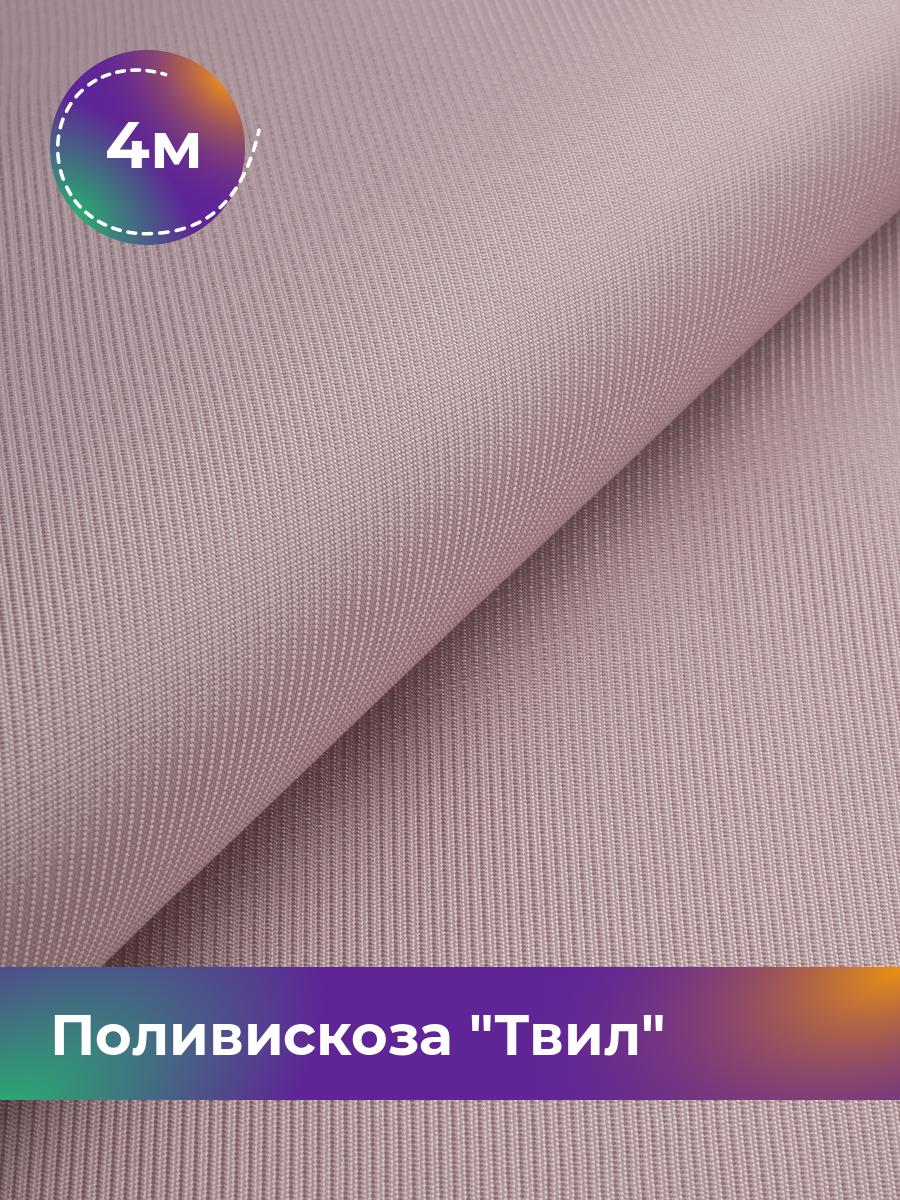 4м

Поливискоза "Твил"